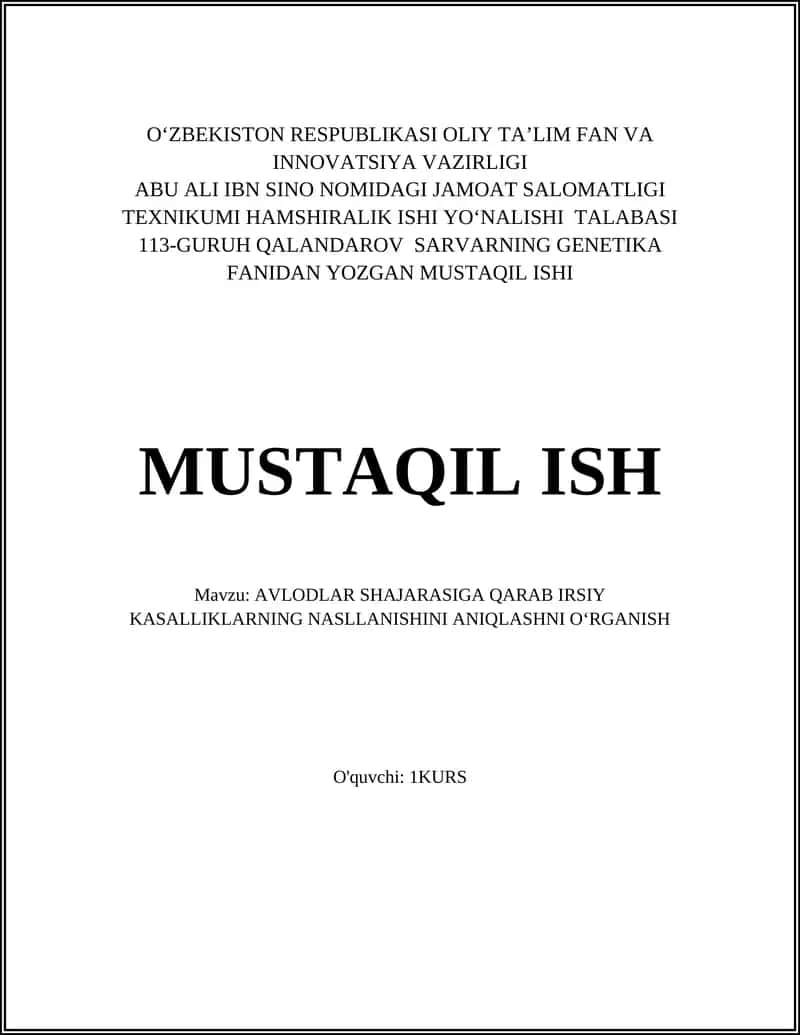 O‘ZBEKISTON RESPUBLIKASI OLIY TA’LIM FAN VA INNOVATSIYA VAZIRLIGI
ABU ALI IBN SINO NOMIDAGI JAMOAT SALOMATLIGI TEXNIKUMI HAMSHIRALIK ISHI YO‘NALISHI TALABASI 113-GURUH QALANDAROV SARVARNING GENETIKA FANIDAN YOZGAN MUSTAQIL ISHI

MUSTAQIL ISH

Mavzu: AVLODLAR SHAJARASIGA QARAB IRSIY KASALLIKLARNING NASLLANISHINI ANIQLASHNI O‘RGANISH

O'quvchi: 1KURS